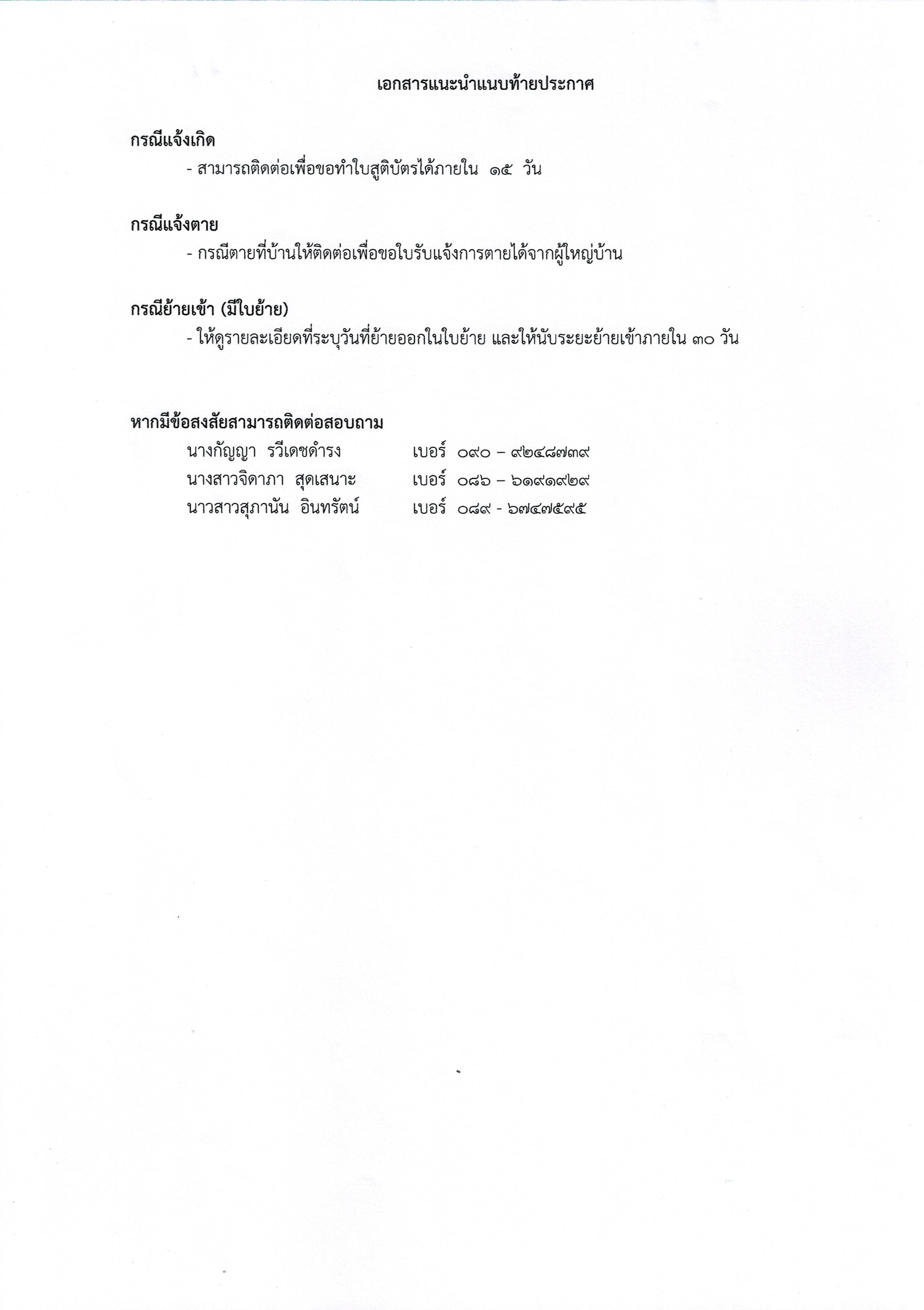 เอกสารแนะนำแนบท้ายประกาศ

กรณีแจ้งเกิด

- สามารถติดต่อเพื่อขอทำใบสูติบัตรได้ภายใน ๑๕ วัน

กรณีแจ้งตาย

- กรณีตายที่บ้านให้ติดต่อเพื่อขอใบรับแจ้งการตายได้จากผู้ใหญ่บ้าน

กรณีย้ายเข้า (มีใบย้าย)

- ให้ดูรายละเอียดที่ระบุวันที่ย้ายออกในใบย้าย และให้นับระยะย้ายเข้าภายใน ๓๐ วัน

หากมีข้อสงสัยสามารถติดต่อสอบถาม

นางกัญญา รวีเดชดำรง เบอร์ ๐๙๐ – ๙๒๔๘๗๓๙
นางสาวจิดาภา สุดเสนาะ เบอร์ ๐๘๖ – ๖๑๙๑๙๒๙
นาวสาวสุภานัน อินทรัตน์ เบอร์ ๐๘๙ - ๖๗๔๗๕๙๕